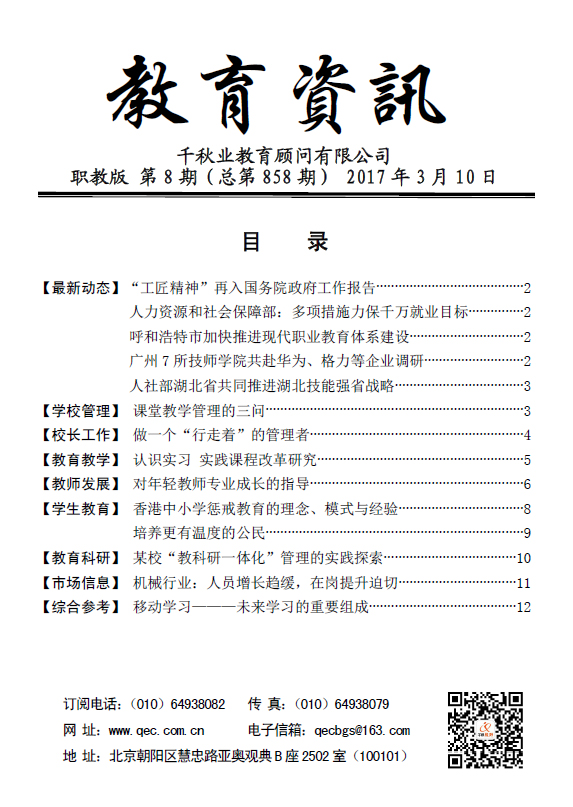 教育資訊

千秋业教育顾问有限公司

职教版 第 8 期（总第 858 期） 2017 年 3 月 10 日

目 录

【最新动态】“工匠精神”再入国务院政府工作报告……2
人力资源和社会保障部：多项措施力保千万就业目标……2
呼和浩特市加快推进现代职业教育体系建设……2
广州 7 所技师学院共赴华为、格力等企业调研……2
人社部湖北省共同推进湖北技能强省战略……3
【学校管理】课堂教学管理的三问……3
【校长工作】做一个“行走着”的管理者……4
【教育教学】认识实习 实践课程改革研究……5
【教师发展】对年轻教师专业成长的指导……6
【学生教育】香港中小学惩戒教育的理念、模式与经验……8
培养更有温度的公民……9
【教育科研】某校“教科研一体化”管理的实践探索……10
【市场信息】机械行业：人员增长趋缓，在岗提升迫切……11
【综合参考】移动学习———未来学习的重要组成……12

订阅电话：（010）64938082 传 真：（010）64938079
网 址：www.qec.com.cn 电子信箱：qecbgs@163.com
地 址：北京朝阳区慧忠路亚奥观典 B 座 2502 室（100101）